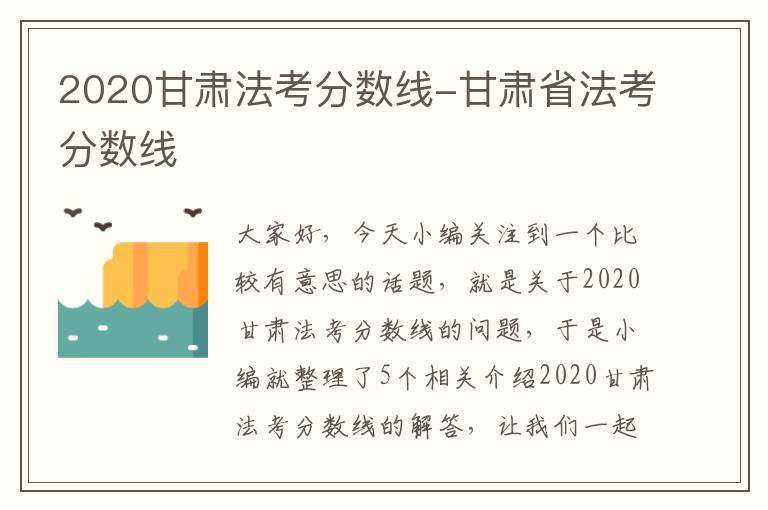 2020甘肃法考分数线-甘肃省法考分数线

大家好，今天小编关注到一个比较有意思的话题，就是关于2020甘肃法考分数线的问题，于是小编就整理了5个相关介绍2020甘肃法考分数线的解答，让我们一起